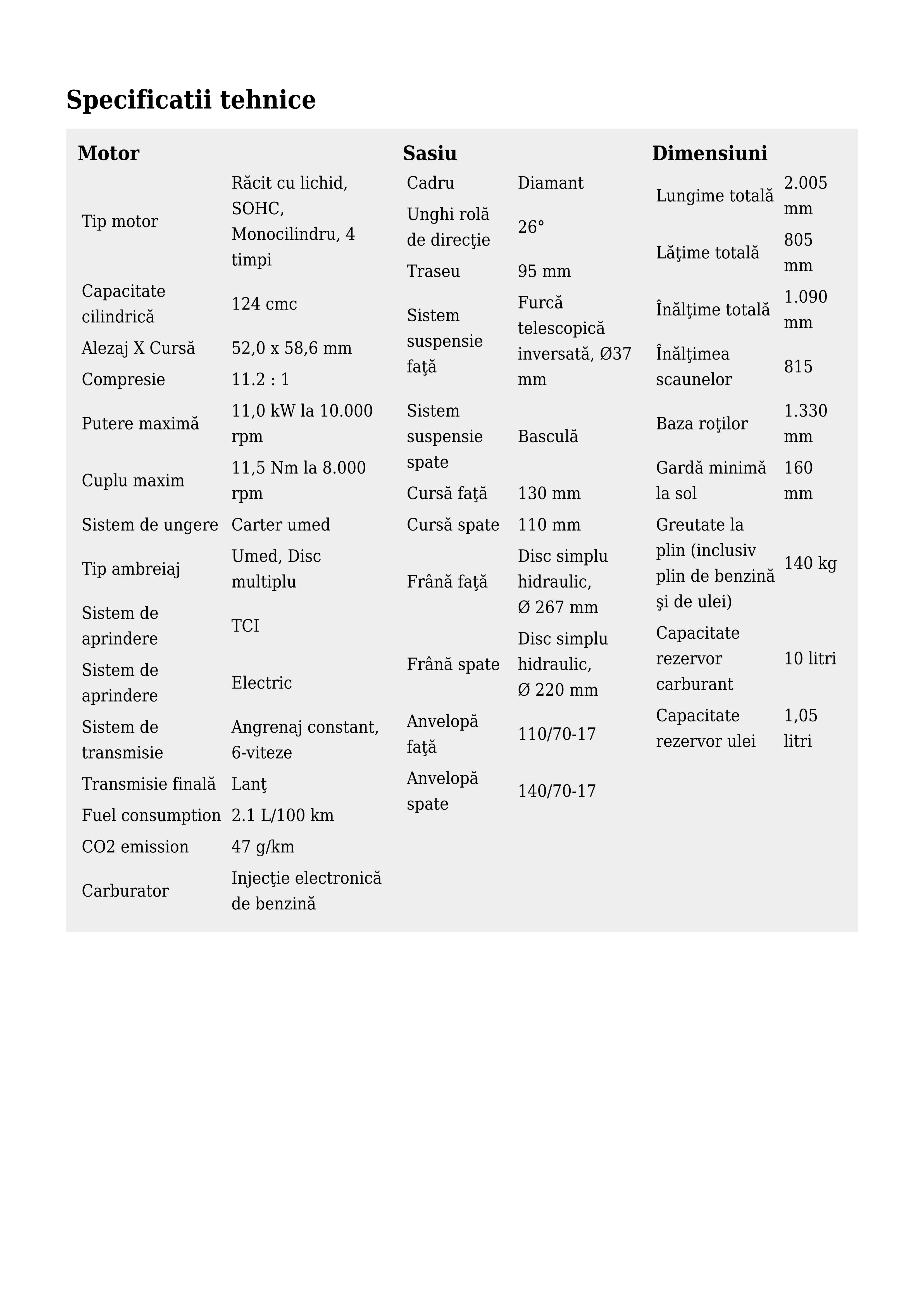 Specificatii tehnice

Motor

| | |
|---|---|
| Tip motor | Răcit cu lichid, SOHC, Monocilindru, 4 timpi |
| Capacitate cilindrică | 124 cmc |
| Alezaj X Cursă | 52,0 x 58,6 mm |
| Compresie | 11.2 : 1 |
| Putere maximă | 11,0 kW la 10.000 rpm |
| Cuplu maxim | 11,5 Nm la 8.000 rpm |
| Sistem de ungere | Carter umed |
| Tip ambreiaj | Umed, Disc multiplu |
| Sistem de aprindere | TCI |
| Sistem de aprindere | Electric |
| Sistem de transmisie | Angrenaj constant, 6-viteze |
| Transmisie finală | Lanţ |
| Fuel consumption | 2.1 L/100 km |
| CO2 emission | 47 g/km |
| Carburator | Injecţie electronică de benzină |

Sasiu

| | |
|---|---|
| Cadru | Diamant |
| Unghi rolă de direcţie | 26° |
| Traseu | 95 mm |
| Sistem suspensie faţă | Furcă telescopică inversată, Ø37 mm |
| Sistem suspensie spate | Basculă |
| Cursă faţă | 130 mm |
| Cursă spate | 110 mm |
| Frână faţă | Disc simplu hidraulic, Ø 267 mm |
| Frână spate | Disc simplu hidraulic, Ø 220 mm |
| Anvelopă faţă | 110/70-17 |
| Anvelopă spate | 140/70-17 |

Dimensiuni

| | |
|---|---|
| Lungime totală | 2.005 mm |
| Lăţime totală | 805 mm |
| Înălţime totală | 1.090 mm |
| Înălţimea scaunelor | 815 |
| Baza roţilor | 1.330 mm |
| Gardă minimă la sol | 160 mm |
| Greutate la plin (inclusiv plin de benzină şi de ulei) | 140 kg |
| Capacitate rezervor carburant | 10 litri |
| Capacitate rezervor ulei | 1,05 litri |